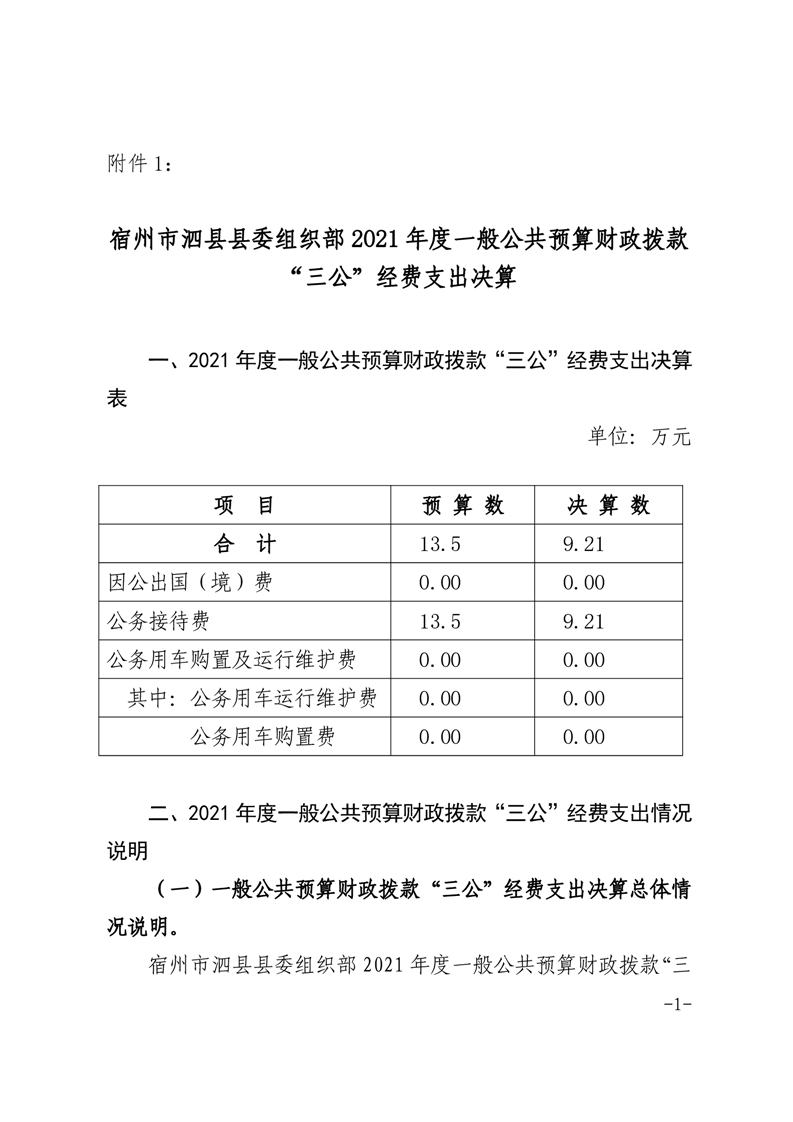 附件 1：

宿州市泗县县委组织部 2021 年度一般公共预算财政拨款“三公”经费支出决算

一、2021 年度一般公共预算财政拨款“三公”经费支出决算表

单位：万元

| 项 目 | 预 算 数 | 决 算 数 |
|---|---|---|
| 合 计 | 13.5 | 9.21 |
| 因公出国（境）费 | 0.00 | 0.00 |
| 公务接待费 | 13.5 | 9.21 |
| 公务用车购置及运行维护费 | 0.00 | 0.00 |
| 其中：公务用车运行维护费 | 0.00 | 0.00 |
| 公务用车购置费 | 0.00 | 0.00 |

二、2021 年度一般公共预算财政拨款“三公”经费支出情况说明

（一）一般公共预算财政拨款“三公”经费支出决算总体情况说明。

宿州市泗县县委组织部 2021 年度一般公共预算财政拨款“三

-1-